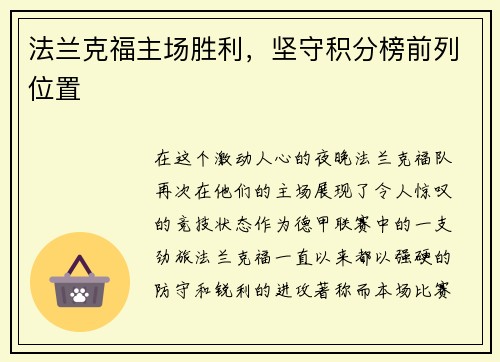 法兰克福主场胜利，坚守积分榜前列位置

在这个激动人心的夜晚法兰克福队再次在他们的主场展现了令人惊叹的竞技状态作为德甲联赛中的一支劲旅法兰克福一直以来都以强硬的防守和锐利的进攻著称而本场比赛